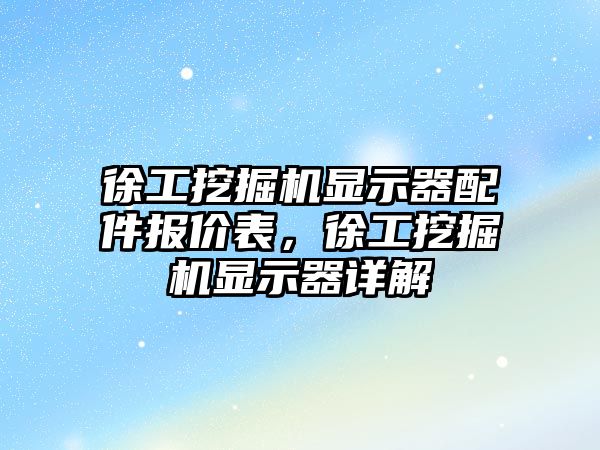 徐工挖掘机显示器配件报价表，徐工挖掘机显示器详解